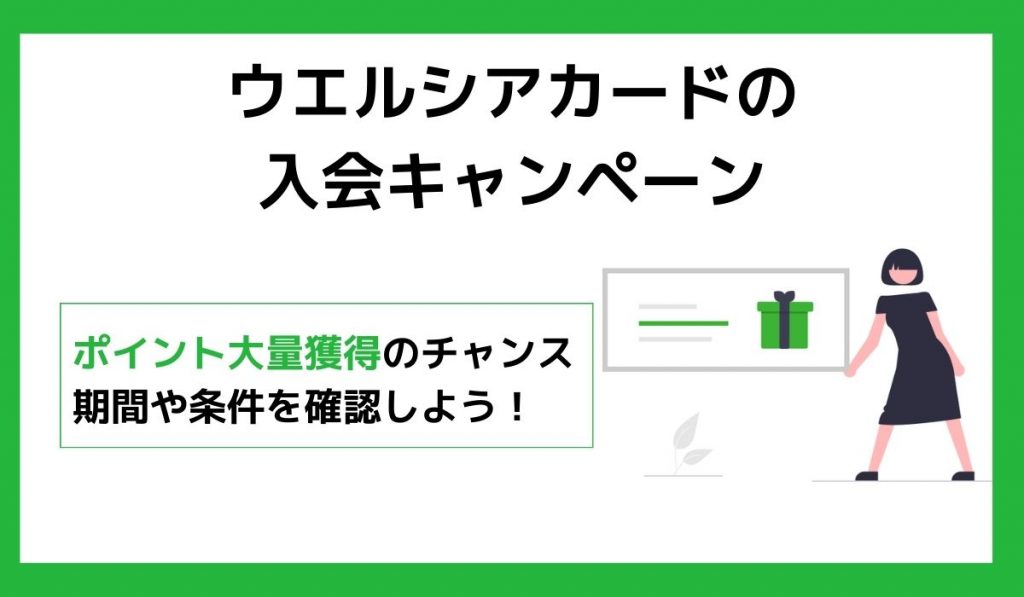 ウエルシアカードの
入会キャンペーン

ポイント大量獲得のチャンス
期間や条件を確認しよう！